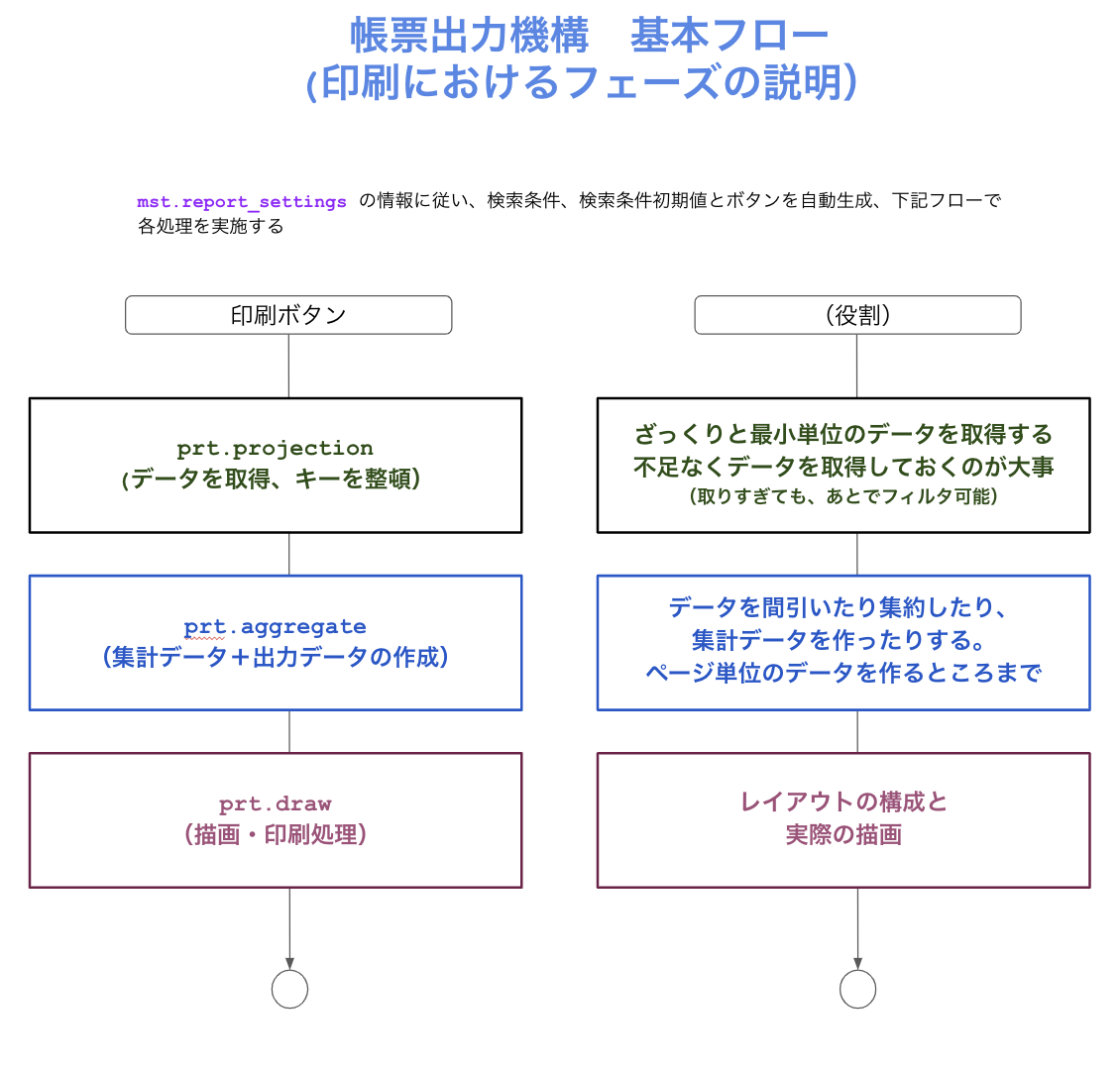 帳票出力機構　基本フロー
(印刷におけるフェーズの説明)

mst.report_settings の情報に従い、検索条件、検索条件初期値とボタンを自動生成、下記フローで各処理を実施する

印刷ボタン

prt.projection
(データを取得、キーを整頓)

prt.aggregate
(集計データ＋出力データの作成)

prt.draw
(描画・印刷処理)

(役割)

ざっくりと最小単位のデータを取得する
不足なくデータを取得しておくのが大事
(取りすぎても、あとでフィルタ可能)

データを間引いたり集約したり、
集計データを作ったりする。
ページ単位のデータを作るところまで

レイアウトの構成と
実際の描画